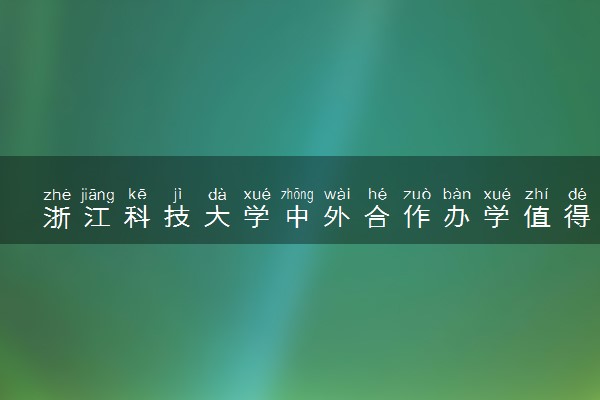 zhè jiāng kē jì dà xué zhōng wài hé zuò bàn xué zhí dé
浙江科技大学中外合作办学值得